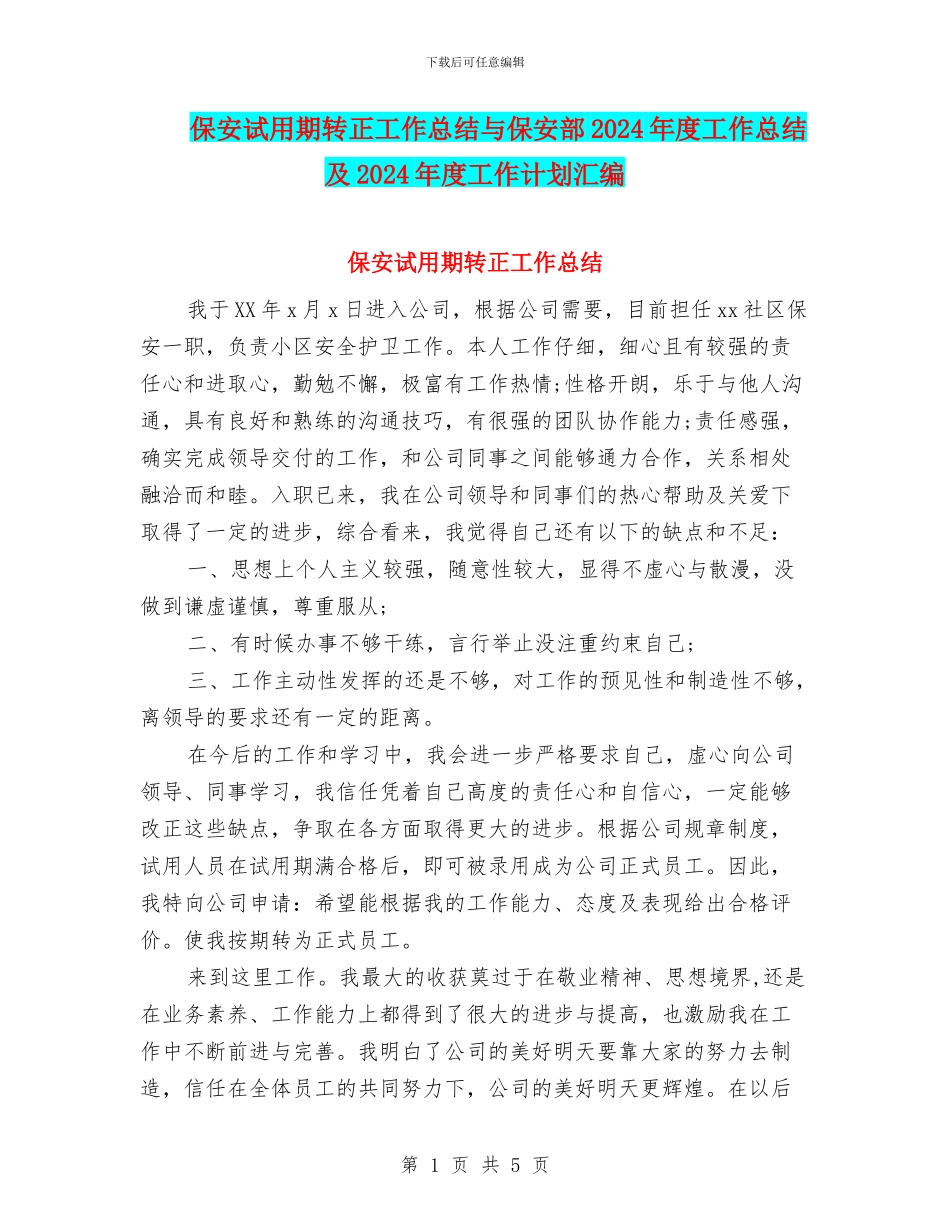 下载后可任意编辑

保安试用期转正工作总结与保安部2024年度工作总结及2024年度工作计划汇编

保安试用期转正工作总结

我于XX年x月x日进入公司，根据公司需要，目前担任xx社区保安一职，负责小区安全护卫工作。本人工作仔细，细心且有较强的责任心和进取心，勤勉不懈，极富有工作热情;性格开朗，乐于与他人沟通，具有良好和熟练的沟通技巧，有很强的团队协作能力;责任感强，确实完成领导交付的工作，和公司同事之间能够通力合作，关系相处融洽而和睦。入职已来，我在公司领导和同事们的热心帮助及关爱下取得了一定的进步，综合看来，我觉得自己还有以下的缺点和不足：

一、思想上个人主义较强，随意性较大，显得不虚心与散漫，没做到谦虚谨慎，尊重服从;

二、有时候办事不够干练，言行举止没注重约束自己;

三、工作主动性发挥的还是不够，对工作的预见性和制造性不够，离领导的要求还有一定的距离。

在今后的工作和学习中，我会进一步严格要求自己，虚心向公司领导、同事学习，我信任凭着自己高度的责任心和自信心，一定能够改正这些缺点，争取在各方面取得更大的进步。根据公司规章制度，试用人员在试用期满合格后，即可被录用成为公司正式员工。因此，我特向公司申请：希望能根据我的工作能力、态度及表现给出合格评价。使我按期转为正式员工。

来到这里工作。我最大的收获莫过于在敬业精神、思想境界,还是在业务素养、工作能力上都得到了很大的进步与提高，也激励我在工作中不断前进与完善。我明白了公司的美好明天要靠大家的努力去制造，信任在全体员工的共同努力下，公司的美好明天更辉煌。在以后

第 1 页 共 5 页